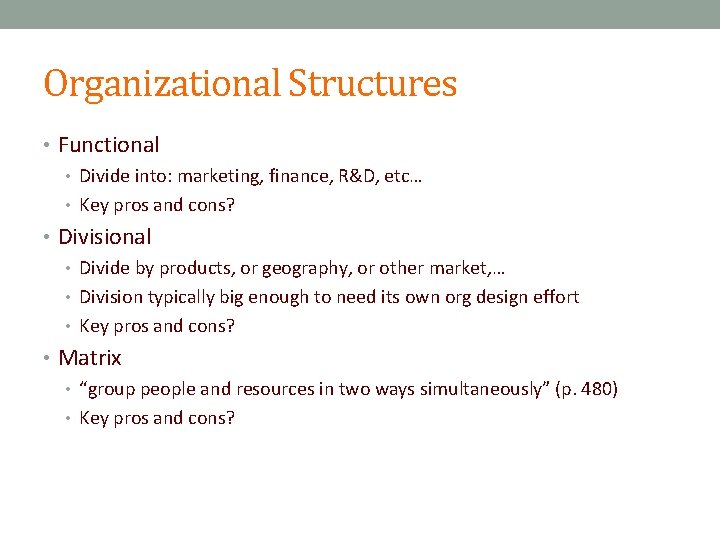 Organizational Structures

• Functional
  • Divide into: marketing, finance, R&D, etc…
  • Key pros and cons?
• Divisional
  • Divide by products, or geography, or other market,…
  • Division typically big enough to need its own org design effort
  • Key pros and cons?
• Matrix
  • “group people and resources in two ways simultaneously” (p. 480)
  • Key pros and cons?